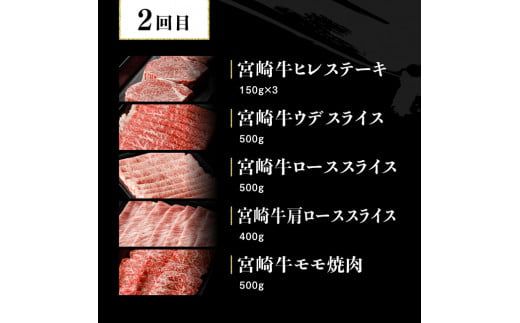 2回目

宮崎牛ヒレステーキ
150g×3

宮崎牛ウデスライス
500g

宮崎牛ローススライス
500g

宮崎牛肩ローススライス
400g

宮崎牛モモ焼肉
500g